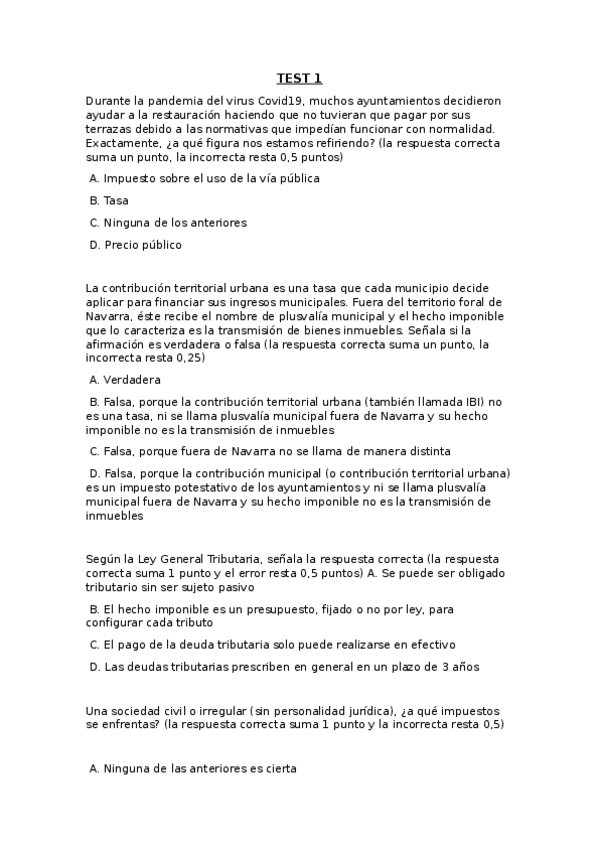 TEST 1

Durante la pandemia del virus Covid19, muchos ayuntamientos decidieron ayudar a la restauración haciendo que no tuvieran que pagar por sus terrazas debido a las normativas que impedían funcionar con normalidad. Exactamente, ¿a qué figura nos estamos refiriendo? (la respuesta correcta suma un punto, la incorrecta resta 0,5 puntos)

A. Impuesto sobre el uso de la vía pública

B. Tasa

C. Ninguna de los anteriores

D. Precio público

La contribución territorial urbana es una tasa que cada municipio decide aplicar para financiar sus ingresos municipales. Fuera del territorio foral de Navarra, éste recibe el nombre de plusvalía municipal y el hecho imponible que lo caracteriza es la transmisión de bienes inmuebles. Señala si la afirmación es verdadera o falsa (la respuesta correcta suma un punto, la incorrecta resta 0,25)

A. Verdadera

B. Falsa, porque la contribución territorial urbana (también llamada IBI) no es una tasa, ni se llama plusvalía municipal fuera de Navarra y su hecho imponible no es la transmisión de inmuebles

C. Falsa, porque fuera de Navarra no se llama de manera distinta

D. Falsa, porque la contribución municipal (o contribución territorial urbana) es un impuesto potestativo de los ayuntamientos y ni se llama plusvalía municipal fuera de Navarra y su hecho imponible no es la transmisión de inmuebles

Según la Ley General Tributaria, señala la respuesta correcta (la respuesta correcta suma 1 punto y el error resta 0,5 puntos) A. Se puede ser obligado tributario sin ser sujeto pasivo

B. El hecho imponible es un presupuesto, fijado o no por ley, para configurar cada tributo

C. El pago de la deuda tributaria solo puede realizarse en efectivo

D. Las deudas tributarias prescriben en general en un plazo de 3 años

Una sociedad civil o irregular (sin personalidad jurídica), ¿a qué impuestos se enfrentas? (la respuesta correcta suma 1 punto y la incorrecta resta 0,5)

A. Ninguna de las anteriores es cierta